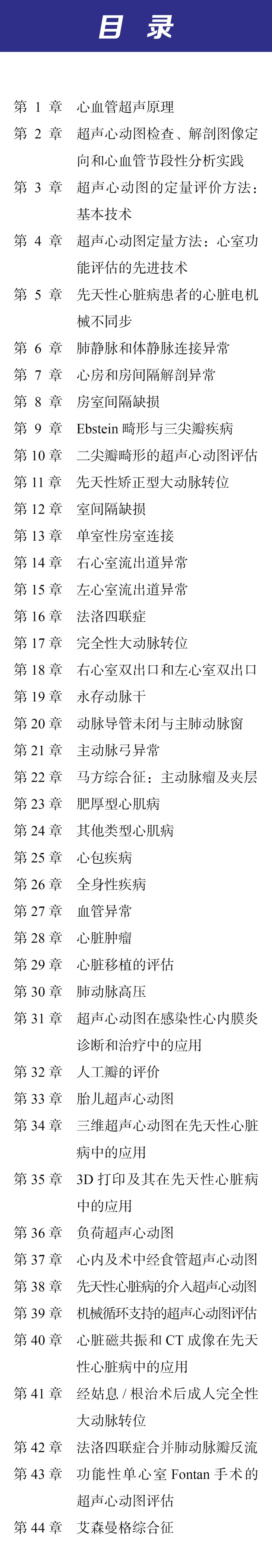 目录

第1章 心血管超声原理
第2章 超声心动图检查、解剖图像定向和心血管节段性分析实践
第3章 超声心动图的定量评价方法：基本技术
第4章 超声心动图定量方法：心室功能评估的先进技术
第5章 先天性心脏病患者的心脏电机械不同步
第6章 肺静脉和体静脉连接异常
第7章 心房和房间隔解剖异常
第8章 房室间隔缺损
第9章 Ebstein畸形与三尖瓣疾病
第10章 二尖瓣畸形的超声心动图评估
第11章 先天性矫正型大动脉转位
第12章 室间隔缺损
第13章 单室性房室连接
第14章 右心室流出道异常
第15章 左心室流出道异常
第16章 法洛四联症
第17章 完全性大动脉转位
第18章 右心室双出口和左心室双出口
第19章 永存动脉干
第20章 动脉导管未闭与主肺动脉窗
第21章 主动脉弓异常
第22章 马方综合征：主动脉瘤及夹层
第23章 肥厚型心肌病
第24章 其他类型心肌病
第25章 心包疾病
第26章 全身性疾病
第27章 血管异常
第28章 心脏肿瘤
第29章 心脏移植的评估
第30章 肺动脉高压
第31章 超声心动图在感染性心内膜炎诊断和治疗中的应用
第32章 人工瓣的评价
第33章 胎儿超声心动图
第34章 三维超声心动图在先天性心脏病中的应用
第35章 3D打印及其在先天性心脏病中的应用
第36章 负荷超声心动图
第37章 心内及术中经食管超声心动图
第38章 先天性心脏病的介入超声心动图
第39章 机械循环支持的超声心动图评估
第40章 心脏磁共振和CT成像在先天性心脏病中的应用
第41章 经姑息/根治术后成人完全性大动脉转位
第42章 法洛四联症合并肺动脉瓣反流
第43章 功能性单心室Fontan手术的超声心动图评估
第44章 艾森曼格综合征